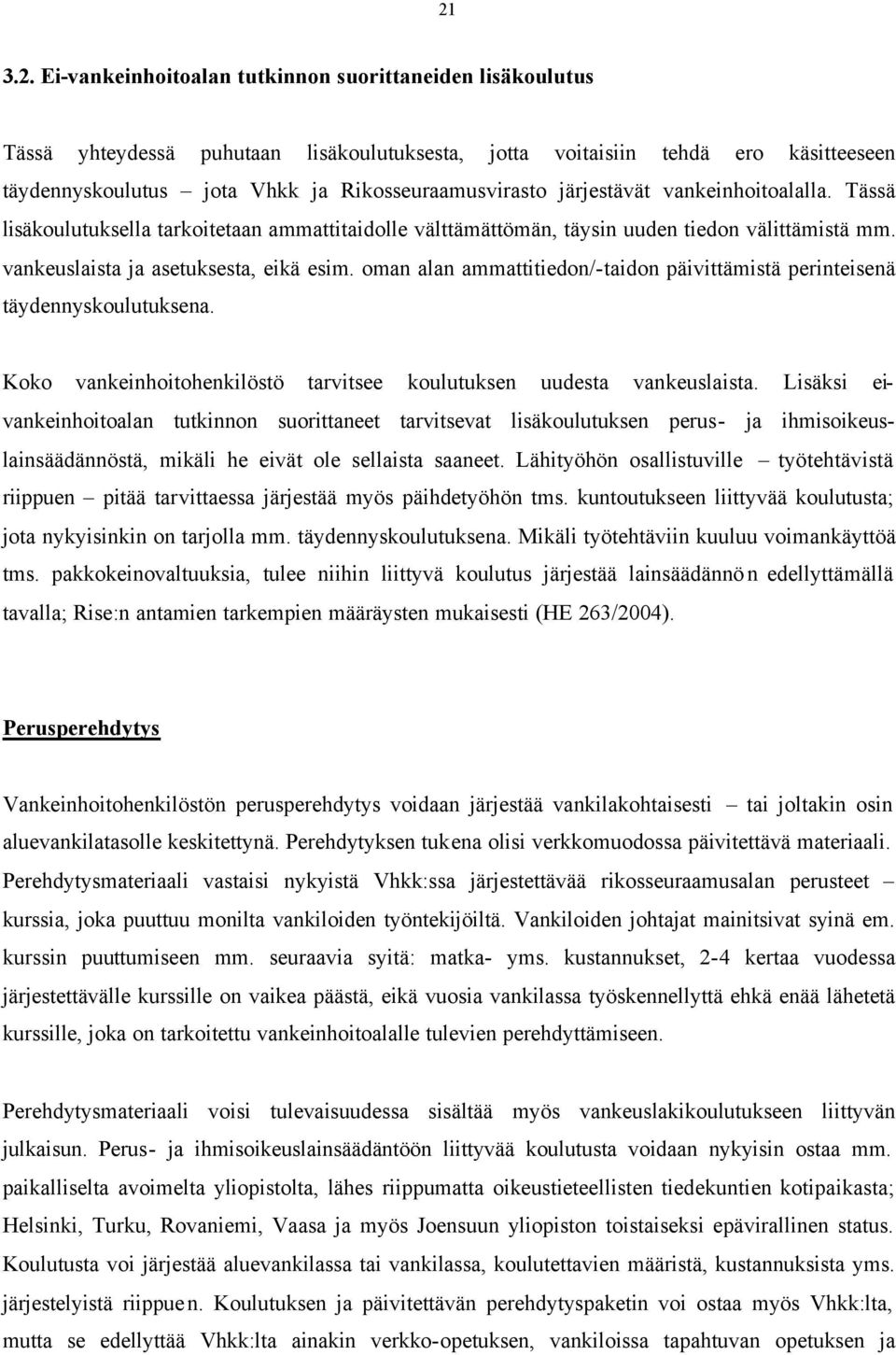 21

3.2. Ei-vankeinhoitoalan tutkinnon suorittaneiden lisäkoulutus

Tässä yhteydessä puhutaan lisäkoulutuksesta, jotta voitaisiin tehdä ero käsitteeseen täydennyskoulutus – jota Vhkk ja Rikosseuraamusvirasto järjestävät vankeinhoitoalalla. Tässä lisäkoulutuksella tarkoitetaan ammattitaidolle välttämättömän, täysin uuden tiedon välittämistä mm. vankeuslaista ja asetuksesta, eikä esim. oman alan ammattitiedon/-taidon päivittämistä perinteisenä täydennyskoulutuksena.

Koko vankeinhoitohenkilöstö tarvitsee koulutuksen uudesta vankeuslaista. Lisäksi ei-vankeinhoitoalan tutkinnon suorittaneet tarvitsevat lisäkoulutuksen perus- ja ihmisoikeuslainsäädännöstä, mikäli he eivät ole sellaista saaneet. Lähityöhön osallistuville – työtehtävistä riippuen – pitää tarvittaessa järjestää myös päihdetyöhön tms. kuntoutukseen liittyvää koulutusta; jota nykyisinkin on tarjolla mm. täydennyskoulutuksena. Mikäli työtehtäviin kuuluu voimankäyttöä tms. pakkokeinovaltuuksia, tulee niihin liittyvä koulutus järjestää lainsäädännön edellyttämällä tavalla; Rise:n antamien tarkempien määräysten mukaisesti (HE 263/2004).

Perusperehdytys

Vankeinhoitohenkilöstön perusperehdytys voidaan järjestää vankilakohtaisesti – tai joltakin osin aluevankilatasolle keskitettynä. Perehdytyksen tukena olisi verkkomuodossa päivitettävä materiaali. Perehdytysmateriaali vastaisi nykyistä Vhkk:ssa järjestettävää rikosseuraamusalan perusteet – kurssia, joka puuttuu monilta vankiloiden työntekijöiltä. Vankiloiden johtajat mainitsivat syinä em. kurssin puuttumiseen mm. seuraavia syitä: matka- yms. kustannukset, 2-4 kertaa vuodessa järjestettävälle kurssille on vaikea päästä, eikä vuosia vankilassa työskennellyttä ehkä enää lähetetä kurssille, joka on tarkoitettu vankeinhoitoalalle tulevien perehdyttämiseen.

Perehdytysmateriaali voisi tulevaisuudessa sisältää myös vankeuslakikoulutukseen liittyvän julkaisun. Perus- ja ihmisoikeuslainsäädäntöön liittyvää koulutusta voidaan nykyisin ostaa mm. paikalliselta avoimelta yliopistolta, lähes riippumatta oikeustieteellisten tiedekuntien kotipaikasta; Helsinki, Turku, Rovaniemi, Vaasa ja myös Joensuun yliopiston toistaiseksi epävirallinen status. Koulutusta voi järjestää aluevankilassa tai vankilassa, koulutettavien määristä, kustannuksista yms. järjestelyistä riippuen. Koulutuksen ja päivitettävän perehdytyspaketin voi ostaa myös Vhkk:lta, mutta se edellyttää Vhkk:lta ainakin verkko-opetuksen, vankiloissa tapahtuvan opetuksen ja